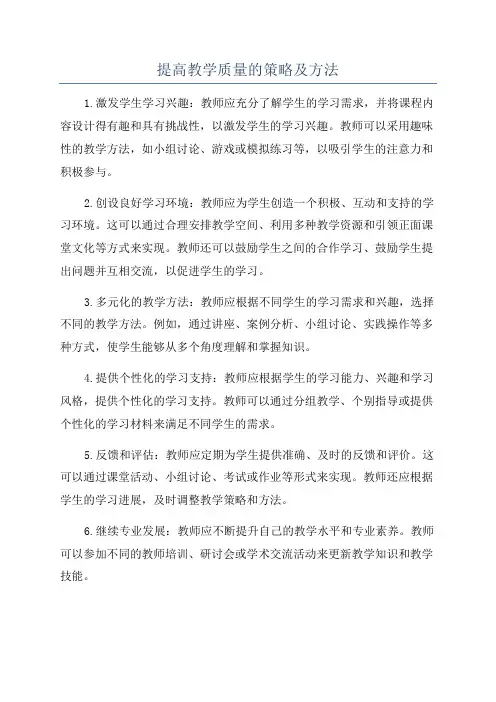 提高教学质量的策略及方法

1.激发学生学习兴趣：教师应充分了解学生的学习需求，并将课程内容设计得有趣和具有挑战性，以激发学生的学习兴趣。教师可以采用趣味性的教学方法，如小组讨论、游戏或模拟练习等，以吸引学生的注意力和积极参与。

2.创设良好学习环境：教师应为学生创造一个积极、互动和支持的学习环境。这可以通过合理安排教学空间、利用多种教学资源和引领正面课堂文化等方式来实现。教师还可以鼓励学生之间的合作学习、鼓励学生提出问题并互相交流，以促进学生的学习。

3.多元化的教学方法：教师应根据不同学生的学习需求和兴趣，选择不同的教学方法。例如，通过讲座、案例分析、小组讨论、实践操作等多种方式，使学生能够从多个角度理解和掌握知识。

4.提供个性化的学习支持：教师应根据学生的学习能力、兴趣和学习风格，提供个性化的学习支持。教师可以通过分组教学、个别指导或提供个性化的学习材料来满足不同学生的需求。

5.反馈和评估：教师应定期为学生提供准确、及时的反馈和评价。这可以通过课堂活动、小组讨论、考试或作业等形式来实现。教师还应根据学生的学习进展，及时调整教学策略和方法。

6.继续专业发展：教师应不断提升自己的教学水平和专业素养。教师可以参加不同的教师培训、研讨会或学术交流活动来更新教学知识和教学技能。